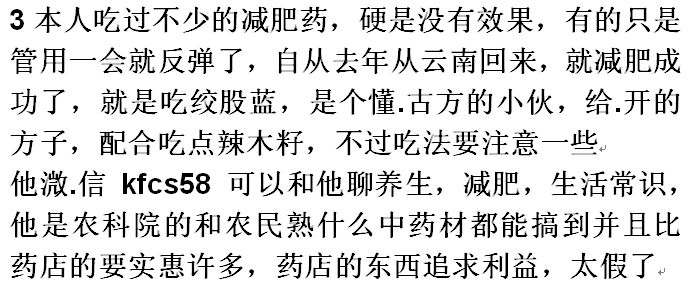 3 本人吃过不少的减肥药，硬是没有效果，有的只是管用一会就反弹了，自从去年从云南回来，就减肥成功了，就是吃绞股蓝，是个懂.古方的小伙，给.开的方子，配合吃点辣木籽，不过吃法要注意一些
他溦.信 kfcs58 可以和他聊养生，减肥，生活常识，他是农科院的和农民熟什么中药材都能搞到并且比药店的要实惠许多，药店的东西追求利益，太假了